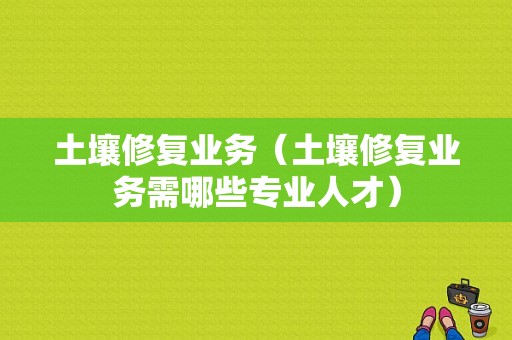 土壤修复业务（土壤修复业务需哪些专业人才）